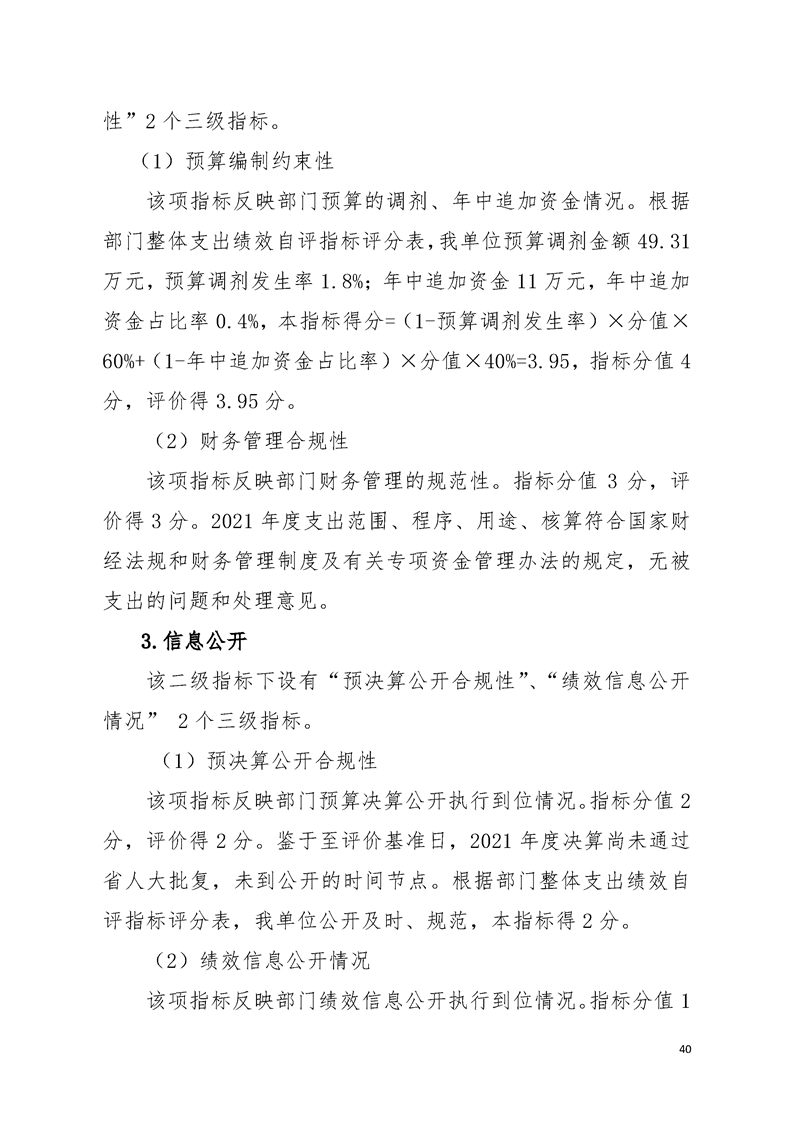 性”2个三级指标。

（1）预算编制约束性

该项指标反映部门预算的调剂、年中追加资金情况。根据部门整体支出绩效自评指标评分表，我单位预算调剂金额49.31万元，预算调剂发生率1.8%；年中追加资金11万元，年中追加资金占比率0.4%，本指标得分=（1-预算调剂发生率）×分值×60%+（1-年中追加资金占比率）×分值×40%=3.95，指标分值4分，评价得3.95分。

（2）财务管理合规性

该项指标反映部门财务管理的规范性。指标分值3分，评价得3分。2021年度支出范围、程序、用途、核算符合国家财经法规和财务管理制度及有关专项资金管理办法的规定，无被支出的问题和处理意见。

3.信息公开

该二级指标下设有“预决算公开合规性”、“绩效信息公开情况” 2个三级指标。

（1）预决算公开合规性

该项指标反映部门预算决算公开执行到位情况。指标分值2分，评价得2分。鉴于至评价基准日，2021年度决算尚未通过省人大批复，未到公开的时间节点。根据部门整体支出绩效自评指标评分表，我单位公开及时、规范，本指标得2分。

（2）绩效信息公开情况

该项指标反映部门绩效信息公开执行到位情况。指标分值1

40